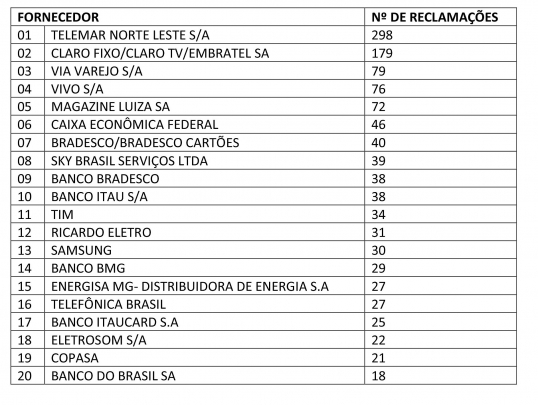 | FORNECEDOR | | Nº DE RECLAMAÇÕES |
|---|---|---|
| 01 | TELEMAR NORTE LESTE S/A | 298 |
| 02 | CLARO FIXO/CLARO TV/EMBRATEL SA | 179 |
| 03 | VIA VAREJO S/A | 79 |
| 04 | VIVO S/A | 76 |
| 05 | MAGAZINE LUIZA SA | 72 |
| 06 | CAIXA ECONÔMICA FEDERAL | 46 |
| 07 | BRADESCO/BRADESCO CARTÕES | 40 |
| 08 | SKY BRASIL SERVIÇOS LTDA | 39 |
| 09 | BANCO BRADESCO | 38 |
| 10 | BANCO ITAU S/A | 38 |
| 11 | TIM | 34 |
| 12 | RICARDO ELETRO | 31 |
| 13 | SAMSUNG | 30 |
| 14 | BANCO BMG | 29 |
| 15 | ENERGISA MG- DISTRIBUIDORA DE ENERGIA S.A | 27 |
| 16 | TELEFÔNICA BRASIL | 27 |
| 17 | BANCO ITAUCARD S.A | 25 |
| 18 | ELETROSOM S/A | 22 |
| 19 | COPASA | 21 |
| 20 | BANCO DO BRASIL SA | 18 |